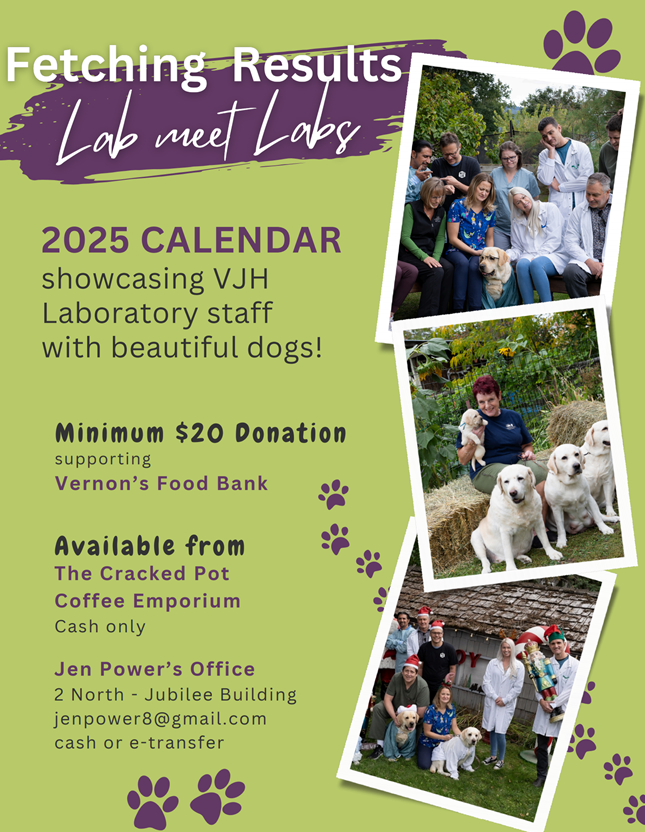 Fetching Results

Lab meet Labs

2025 CALENDAR

showcasing VJH Laboratory staff with beautiful dogs!

Minimum $20 Donation

supporting

Vernon's Food Bank

Available from

The Cracked Pot Coffee Emporium

Cash only

Jen Power's Office

2 North - Jubilee Building

jenpower8@gmail.com

cash or e-transfer